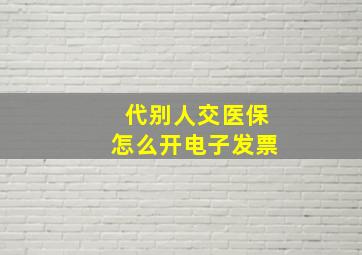 代别人交医保
怎么开电子发票